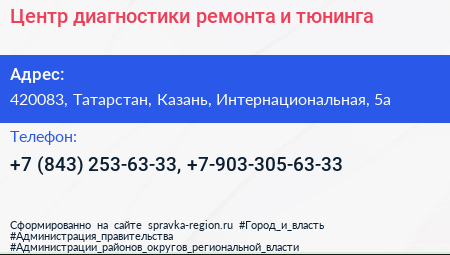 Центр диагностики ремонта и тюнинга

Адрес:
420083, Татарстан, Казань, Интернациональная, 5а

Телефон:
+7 (843) 253-63-33, +7-903-305-63-33

Сформированно на сайте spravka-region.ru #Город_и_власть #Администрация_правительства #Администрации_районов_округов_региональной_власти